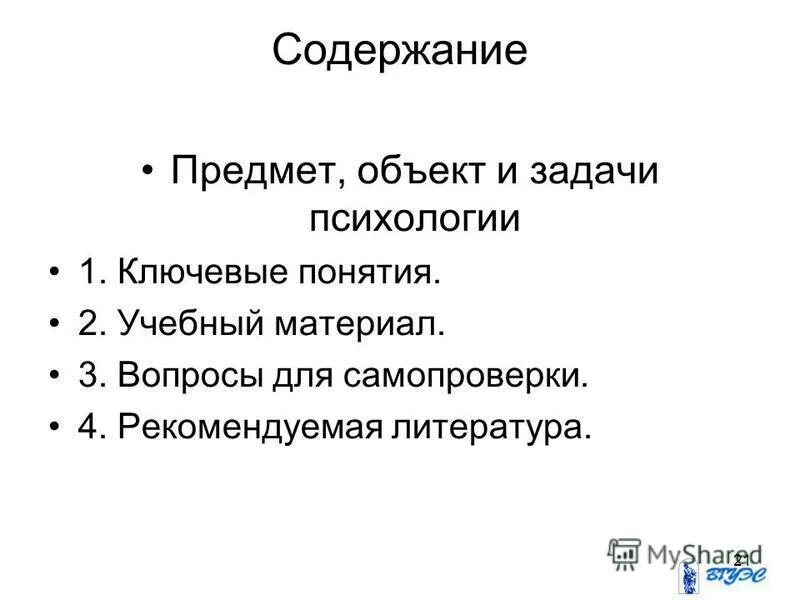 Содержание

• Предмет, объект и задачи психологии

• 1. Ключевые понятия.

• 2. Учебный материал.

• 3. Вопросы для самопроверки.

• 4. Рекомендуемая литература.

MyShared

2

ВГУЭС